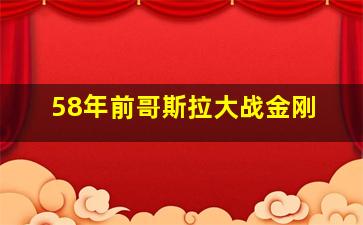 58年前哥斯拉大战金刚